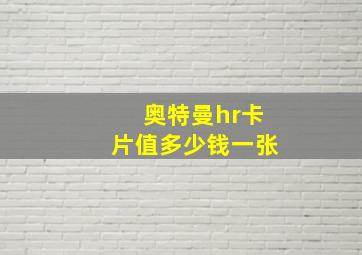 奥特曼hr卡片值多少钱一张